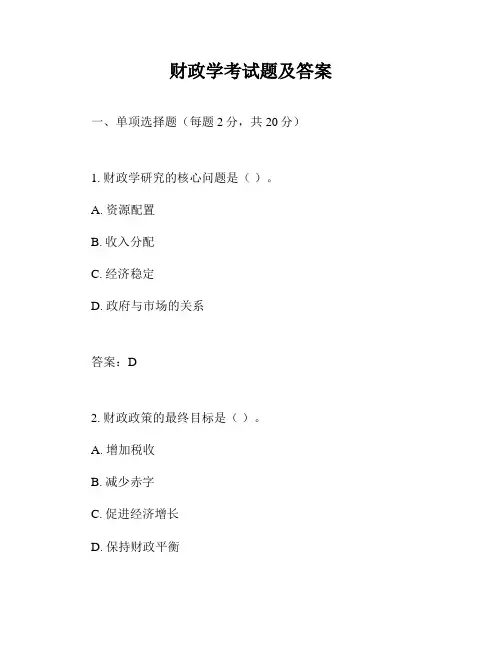 财政学考试题及答案

一、单项选择题（每题 2 分，共 20 分）

1. 财政学研究的核心问题是（ ）。

A. 资源配置

B. 收入分配

C. 经济稳定

D. 政府与市场的关系

答案：D

2. 财政政策的最终目标是（ ）。

A. 增加税收

B. 减少赤字

C. 促进经济增长

D. 保持财政平衡